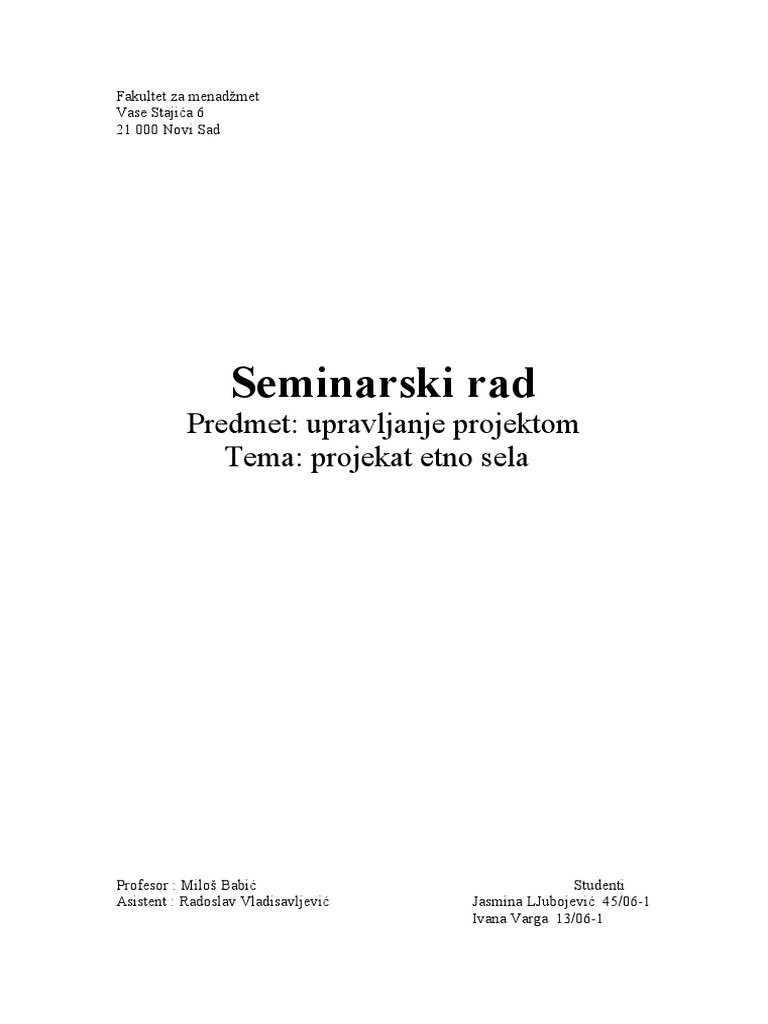 Fakultet za menadžmet
Vase Stajića 6
21 000 Novi Sad

Seminarski rad
Predmet: upravljanje projektom
Tema: projekat etno sela

Profesor : Miloš Babić
Asistent : Radoslav Vladisavljević

Studenti
Jasmina LJubojević 45/06-1
Ivana Varga 13/06-1